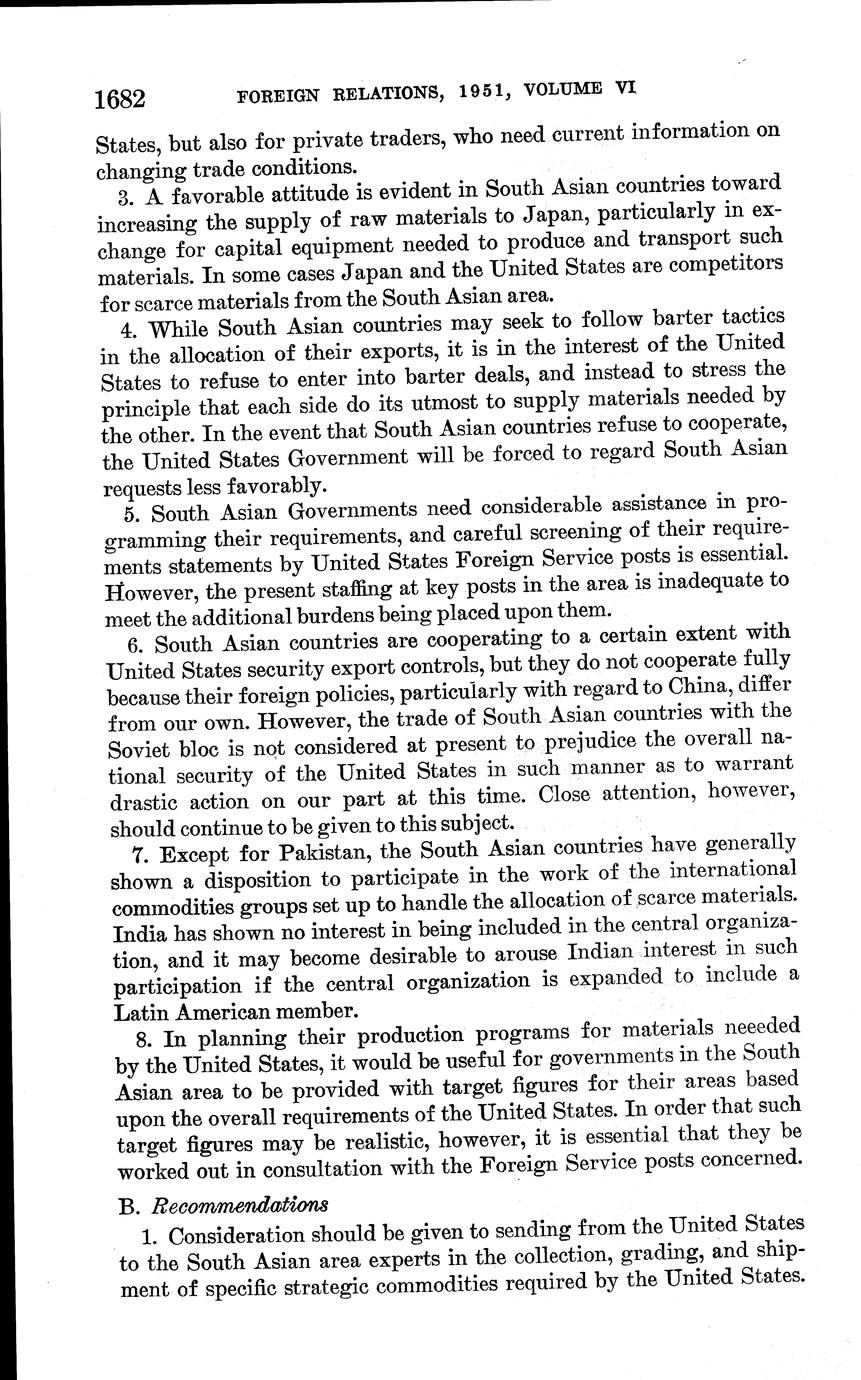 1682 FOREIGN RELATIONS, 1951, VOLUME VI

States, but also for private traders, who need current information on changing trade conditions.

3. A favorable attitude is evident in South Asian countries toward increasing the supply of raw materials to Japan, particularly in exchange for capital equipment needed to produce and transport such materials. In some cases Japan and the United States are competitors for scarce materials from the South Asian area.

4. While South Asian countries may seek to follow barter tactics in the allocation of their exports, it is in the interest of the United States to refuse to enter into barter deals, and instead to stress the principle that each side do its utmost to supply materials needed by the other. In the event that South Asian countries refuse to cooperate, the United States Government will be forced to regard South Asian requests less favorably.

5. South Asian Governments need considerable assistance in programming their requirements, and careful screening of their requirements statements by United States Foreign Service posts is essential. However, the present staffing at key posts in the area is inadequate to meet the additional burdens being placed upon them.

6. South Asian countries are cooperating to a certain extent with United States security export controls, but they do not cooperate fully because their foreign policies, particularly with regard to China, differ from our own. However, the trade of South Asian countries with the Soviet bloc is not considered at present to prejudice the overall national security of the United States in such manner as to warrant drastic action on our part at this time. Close attention, however, should continue to be given to this subject.

7. Except for Pakistan, the South Asian countries have generally shown a disposition to participate in the work of the international commodities groups set up to handle the allocation of scarce materials. India has shown no interest in being included in the central organization, and it may become desirable to arouse Indian interest in such participation if the central organization is expanded to include a Latin American member.

8. In planning their production programs for materials neeeded by the United States, it would be useful for governments in the South Asian area to be provided with target figures for their areas based upon the overall requirements of the United States. In order that such target figures may be realistic, however, it is essential that they be worked out in consultation with the Foreign Service posts concerned.

B. Recommendations

1. Consideration should be given to sending from the United States to the South Asian area experts in the collection, grading, and shipment of specific strategic commodities required by the United States.